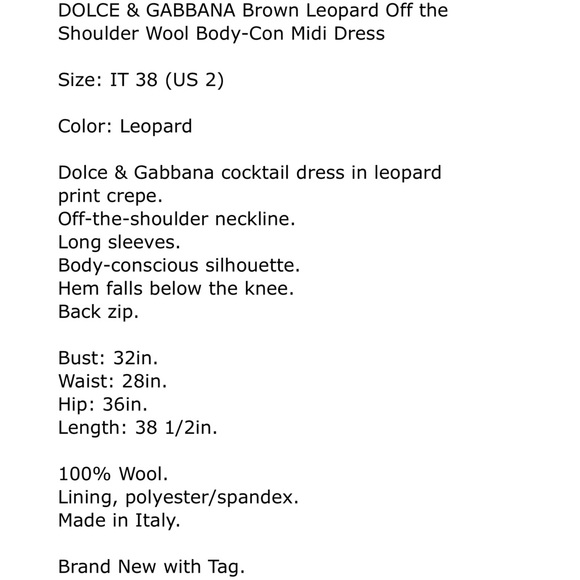 DOLCE & GABBANA Brown Leopard Off the Shoulder Wool Body-Con Midi Dress

Size: IT 38 (US 2)

Color: Leopard

Dolce & Gabbana cocktail dress in leopard print crepe.
Off-the-shoulder neckline.
Long sleeves.
Body-conscious silhouette.
Hem falls below the knee.
Back zip.

Bust: 32in.
Waist: 28in.
Hip: 36in.
Length: 38 1/2in.

100% Wool.
Lining, polyester/spandex.
Made in Italy.

Brand New with Tag.